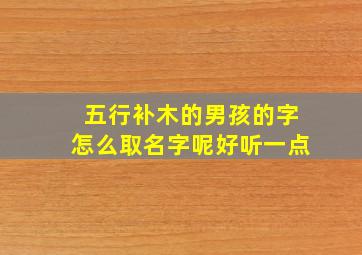 五行补木的男孩的字
怎么取名字呢好听一点